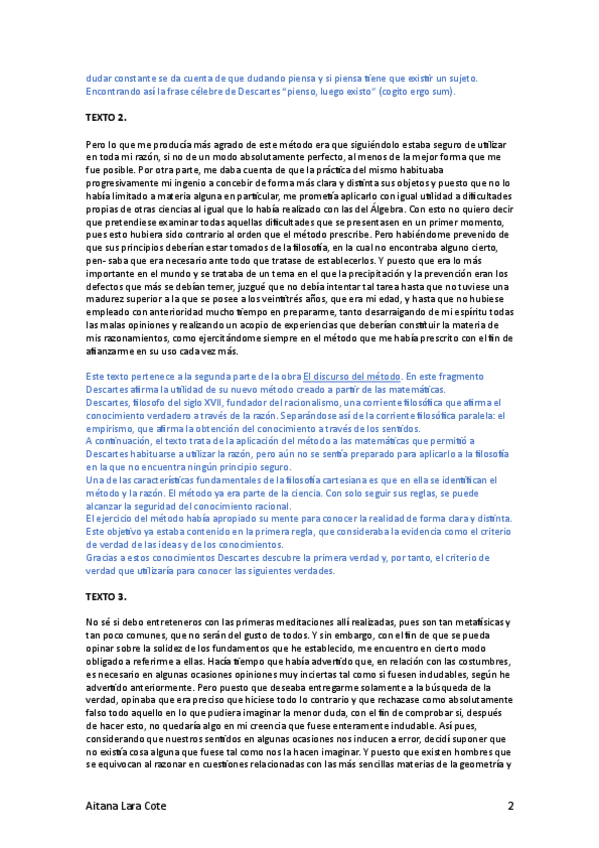 dudar constante se da cuenta de que dudando piensa y si piensa tiene que existir un sujeto. Encontrando así la frase célebre de Descartes "pienso, luego existo" (cogito ergo sum).

TEXTO 2.

Pero lo que me producía más agrado de este método era que siguiéndolo estaba seguro de utilizar en toda mi razón, si no de un modo absolutamente perfecto, al menos de la mejor forma que me fue posible. Por otra parte, me daba cuenta de que la práctica del mismo habituaba progresivamente mi ingenio a concebir de forma más clara y distinta sus objetos y puesto que no lo había limitado a materia alguna en particular, me prometía aplicarlo con igual utilidad a dificultades propias de otras ciencias al igual que lo había realizado con las del Álgebra. Con esto no quiero decir que pretendiese examinar todas aquellas dificultades que se presentasen en un primer momento, pues esto hubiera sido contrario al orden que el método prescribe. Pero habiéndome prevenido de que sus principios deberían estar tomados de la filosofía, en la cual no encontraba alguno cierto, pen- saba que era necesario ante todo que tratase de establecerlos. Y puesto que era lo más importante en el mundo y se trataba de un tema en el que la precipitación y la prevención eran los defectos que más se debían temer, juzgué que no debía intentar tal tarea hasta que no tuviese una madurez superior a la que se posee a los veintitrés años, que era mi edad, y hasta que no hubiese empleado con anterioridad mucho tiempo en prepararme, tanto desarraigando de mi espíritu todas las malas opiniones y realizando un acopio de experiencias que deberían constituir la materia de mis razonamientos, como ejercitándome siempre en el método que me había prescrito con el fin de afianzarme en su uso cada vez más.

Este texto pertenece a la segunda parte de la obra El discurso del método. En este fragmento Descartes afirma la utilidad de su nuevo método creado a partir de las matemáticas.
Descartes, filosofo del siglo XVII, fundador del racionalismo, una corriente filosófica que afirma el conocimiento verdadero a través de la razón. Separándose así de la corriente filosófica paralela: el empirismo, que afirma la obtención del conocimiento a través de los sentidos.
A continuación, el texto trata de la aplicación del método a las matemáticas que permitió a Descartes habituarse a utilizar la razón, pero aún no se sentía preparado para aplicarlo a la filosofía en la que no encuentra ningún principio seguro.
Una de las características fundamentales de la filosofía cartesiana es que en ella se identifican el método y la razón. El método ya era parte de la ciencia. Con solo seguir sus reglas, se puede alcanzar la seguridad del conocimiento racional.
El ejercicio del método había apropiado su mente para conocer la realidad de forma clara y distinta. Este objetivo ya estaba contenido en la primera regla, que consideraba la evidencia como el criterio de verdad de las ideas y de los conocimientos.
Gracias a estos conocimientos Descartes descubre la primera verdad y, por tanto, el criterio de verdad que utilizaría para conocer las siguientes verdades.

TEXTO 3.

No sé si debo entreteneros con las primeras meditaciones allí realizadas, pues son tan metafísicas y tan poco comunes, que no serán del gusto de todos. Y sin embargo, con el fin de que se pueda opinar sobre la solidez de los fundamentos que he establecido, me encuentro en cierto modo obligado a referirme a ellas. Hacía tiempo que había advertido que, en relación con las costumbres, es necesario en algunas ocasiones opiniones muy inciertas tal como si fuesen indudables, según he advertido anteriormente. Pero puesto que deseaba entregarme solamente a la búsqueda de la verdad, opinaba que era preciso que hiciese todo lo contrario y que rechazase como absolutamente falso todo aquello en lo que pudiera imaginar la menor duda, con el fin de comprobar si, después de hacer esto, no quedaría algo en mi creencia que fuese enteramente indudable. Así pues, considerando que nuestros sentidos en algunas ocasiones nos inducen a error, decidí suponer que no existía cosa alguna que fuese tal como nos la hacen imaginar. Y puesto que existen hombres que se equivocan al razonar en cuestiones relacionadas con las más sencillas materias de la geometría y

Aitana Lara Cote 2